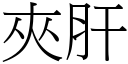 夾肝